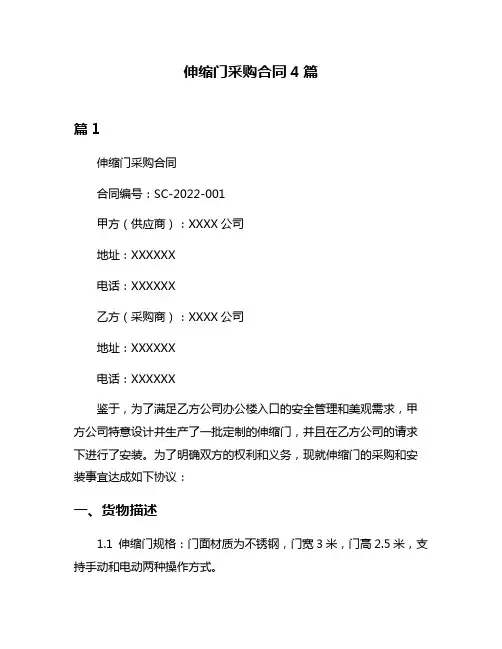 伸缩门采购合同 4 篇

篇 1

伸缩门采购合同

合同编号：SC-2022-001

甲方（供应商）：XXXX 公司

地址：XXXXXX

电话：XXXXXX

乙方（采购商）：XXXX 公司

地址：XXXXXX

电话：XXXXXX

鉴于，为了满足乙方公司办公楼入口的安全管理和美观需求，甲方公司特意设计并生产了一批定制的伸缩门，并且在乙方公司的请求下进行了安装。为了明确双方的权利和义务，现就伸缩门的采购和安装事宜达成如下协议：

一、货物描述

1.1 伸缩门规格：门面材质为不锈钢，门宽 3 米，门高 2.5 米，支持手动和电动两种操作方式。